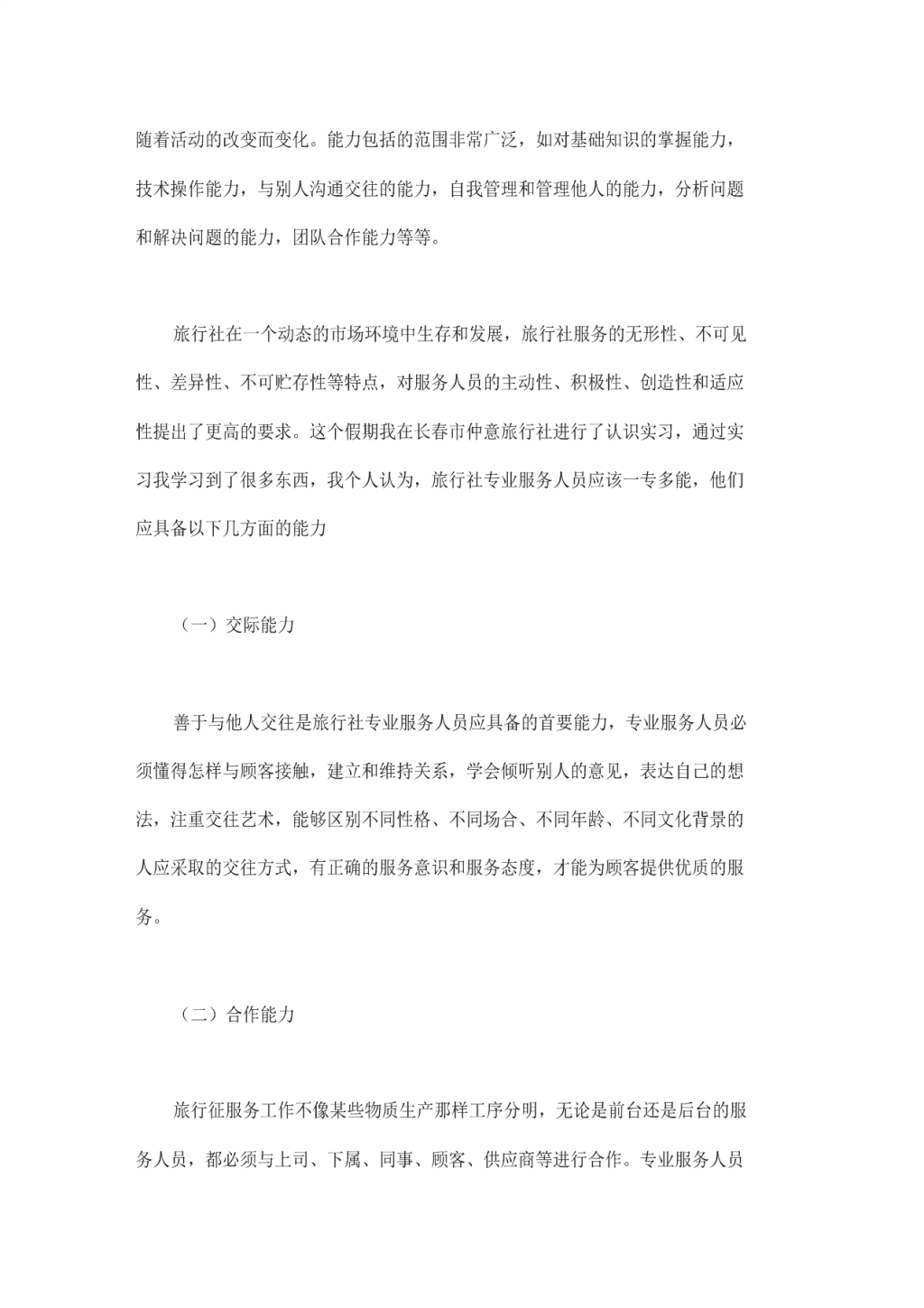 随着活动的改变而变化。能力包括的范围非常广泛，如对基础知识的掌握能力，技术操作能力，与别人沟通交往的能力，自我管理和管理他人的能力，分析问题和解决问题的能力，团队合作能力等等。

旅行社在一个动态的市场环境中生存和发展，旅行社服务的无形性、不可见性、差异性、不可贮存性等特点，对服务人员的主动性、积极性、创造性和适应性提出了更高的要求。这个假期我在长春市仲意旅行社进行了认识实习，通过实习我学习到了很多东西，我个人认为，旅行社专业服务人员应该一专多能，他们应具备以下几方面的能力

（一）交际能力

善于与他人交往是旅行社专业服务人员应具备的首要能力，专业服务人员必须懂得怎样与顾客接触，建立和维持关系，学会倾听别人的意见，表达自己的想法，注重交往艺术，能够区别不同性格、不同场合、不同年龄、不同文化背景的人应采取的交往方式，有正确的服务意识和服务态度，才能为顾客提供优质的服务。

（二）合作能力

旅行征服务工作不像某些物质生产那样工序分明，无论是前台还是后台的服务人员，都必须与上司、下属、同事、顾客、供应商等进行合作。专业服务人员